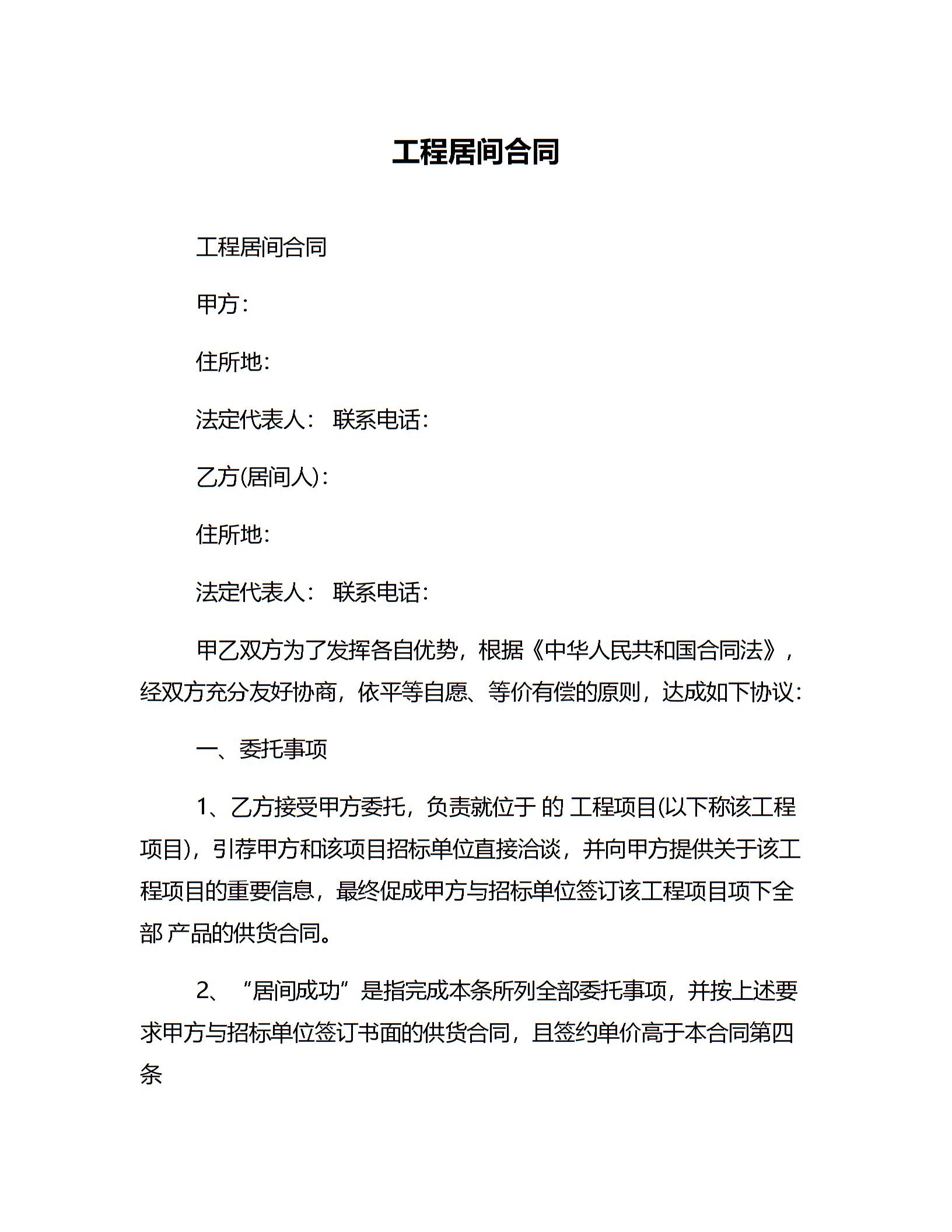 工程居间合同

工程居间合同

甲方：

住所地：

法定代表人： 联系电话：

乙方(居间人)：

住所地：

法定代表人： 联系电话：

甲乙双方为了发挥各自优势，根据《中华人民共和国合同法》，经双方充分友好协商，依平等自愿、等价有偿的原则，达成如下协议：

一、委托事项

1、乙方接受甲方委托，负责就位于 的 工程项目(以下称该工程项目)，引荐甲方和该项目招标单位直接洽谈，并向甲方提供关于该工程项目的重要信息，最终促成甲方与招标单位签订该工程项目项下全部 产品的供货合同。

2、“居间成功”是指完成本条所列全部委托事项，并按上述要求甲方与招标单位签订书面的供货合同，且签约单价高于本合同第四条